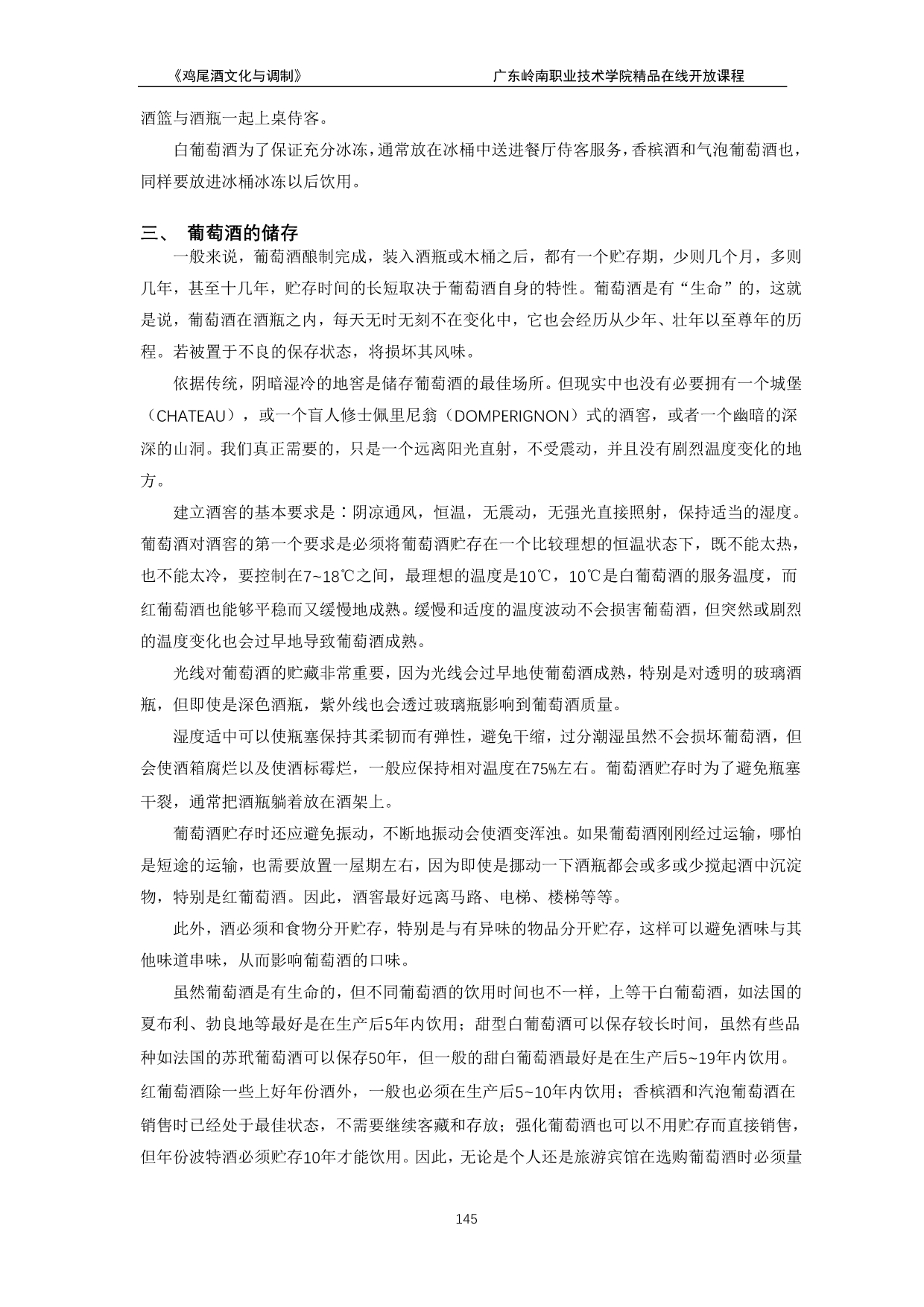 《鸡尾酒文化与调制》 广东岭南职业技术学院精品在线开放课程

酒篮与酒瓶一起上桌侍客。

白葡萄酒为了保证充分冰冻，通常放在冰桶中送进餐厅侍客服务，香槟酒和气泡葡萄酒也，同样要放进冰桶冰冻以后饮用。

三、 葡萄酒的储存

一般来说，葡萄酒酿制完成，装入酒瓶或木桶之后，都有一个贮存期，少则几个月，多则几年，甚至十几年，贮存时间的长短取决于葡萄酒自身的特性。葡萄酒是有“生命”的，这就是说，葡萄酒在酒瓶之内，每天无时无刻不在变化中，它也会经历从少年、壮年以至尊年的历程。若被置于不良的保存状态，将损坏其风味。

依据传统，阴暗湿冷的地窖是储存葡萄酒的最佳场所。但现实中也没有必要拥有一个城堡（CHATEAU），或一个盲人修士佩里尼翁（DOMPERIGNON）式的酒窖，或者一个幽暗的深深的山洞。我们真正需要的，只是一个远离阳光直射，不受震动，并且没有剧烈温度变化的地方。

建立酒窖的基本要求是：阴凉通风，恒温，无震动，无强光直接照射，保持适当的湿度。葡萄酒对酒窖的第一个要求是必须将葡萄酒贮存在一个比较理想的恒温状态下，既不能太热，也不能太冷，要控制在7~18℃之间，最理想的温度是10℃，10℃是白葡萄酒的服务温度，而红葡萄酒也能够平稳而又缓慢地成熟。缓慢和适度的温度波动不会损害葡萄酒，但突然或剧烈的温度变化也会过早地导致葡萄酒成熟。

光线对葡萄酒的贮藏非常重要，因为光线会过早地使葡萄酒成熟，特别是对透明的玻璃酒瓶，但即使是深色酒瓶，紫外线也会透过玻璃瓶影响到葡萄酒质量。

湿度适中可以使瓶塞保持其柔韧而有弹性，避免干缩，过分潮湿虽然不会损坏葡萄酒，但会使酒箱腐烂以及使酒标霉烂，一般应保持相对温度在75%左右。葡萄酒贮存时为了避免瓶塞干裂，通常把酒瓶躺着放在酒架上。

葡萄酒贮存时还应避免振动，不断地振动会使酒变浑浊。如果葡萄酒刚刚经过运输，哪怕是短途的运输，也需要放置一屋期左右，因为即使是挪动一下酒瓶都会或多或少搅起酒中沉淀物，特别是红葡萄酒。因此，酒窖最好远离马路、电梯、楼梯等等。

此外，酒必须和食物分开贮存，特别是与有异味的物品分开贮存，这样可以避免酒味与其他味道串味，从而影响葡萄酒的口味。

虽然葡萄酒是有生命的，但不同葡萄酒的饮用时间也不一样，上等干白葡萄酒，如法国的夏布利、勃良地等最好是在生产后5年内饮用；甜型白葡萄酒可以保存较长时间，虽然有些品种如法国的苏玳葡萄酒可以保存50年，但一般的甜白葡萄酒最好是在生产后5~19年内饮用。红葡萄酒除一些上好年份酒外，一般也必须在生产后5~10年内饮用；香槟酒和汽泡葡萄酒在销售时已经处于最佳状态，不需要继续客藏和存放；强化葡萄酒也可以不用贮存而直接销售，但年份波特酒必须贮存10年才能饮用。因此，无论是个人还是旅游宾馆在选购葡萄酒时必须量

145